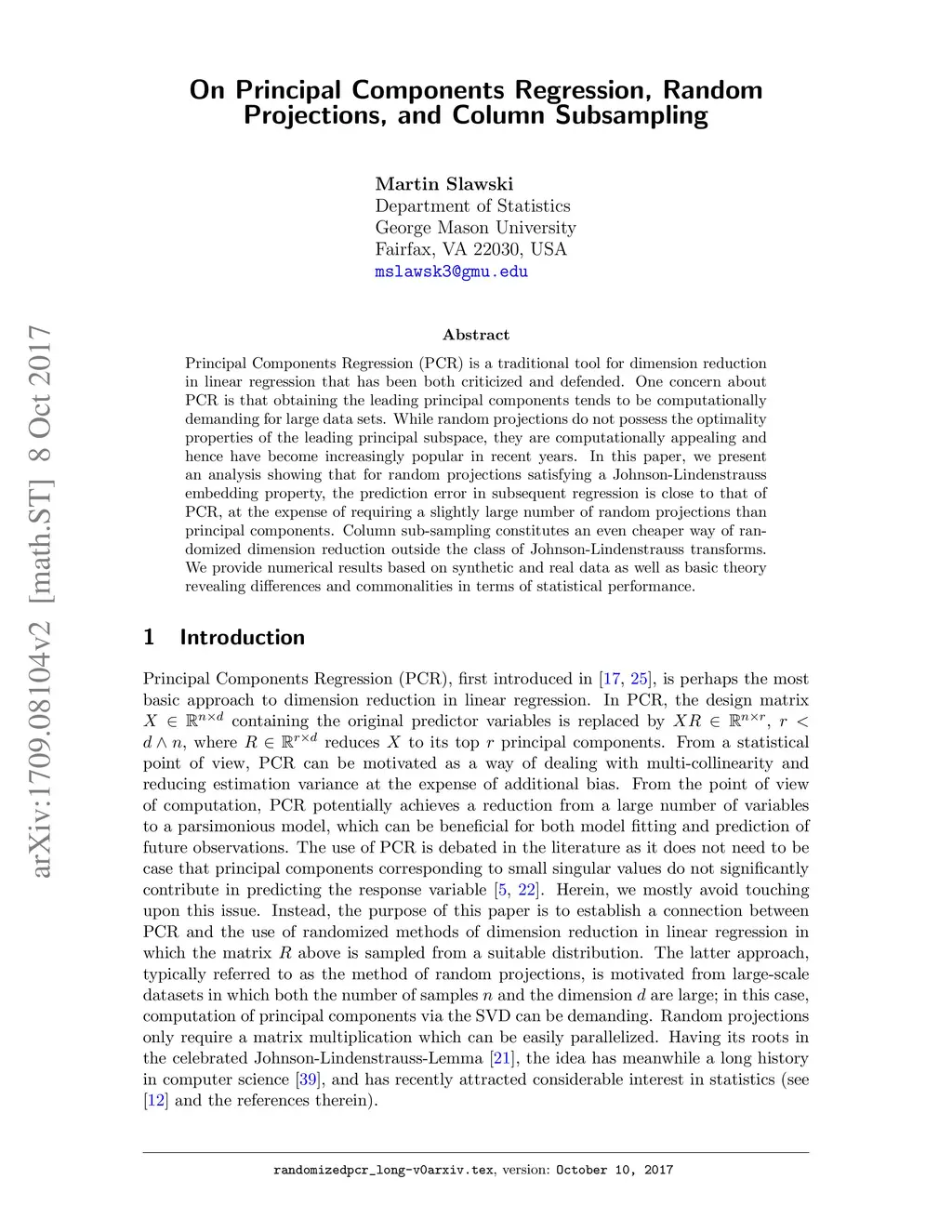 On Principal Components Regression, Random Projections, and Column Subsampling

Martin Slawski
Department of Statistics
George Mason University
Fairfax, VA 22030, USA
mslawsk3@gmu.edu

arXiv:1709.08104v2 [math.ST] 8 Oct 2017

Abstract

Principal Components Regression (PCR) is a traditional tool for dimension reduction in linear regression that has been both criticized and defended. One concern about PCR is that obtaining the leading principal components tends to be computationally demanding for large data sets. While random projections do not possess the optimality properties of the leading principal subspace, they are computationally appealing and hence have become increasingly popular in recent years. In this paper, we present an analysis showing that for random projections satisfying a Johnson-Lindenstrauss embedding property, the prediction error in subsequent regression is close to that of PCR, at the expense of requiring a slightly large number of random projections than principal components. Column sub-sampling constitutes an even cheaper way of randomized dimension reduction outside the class of Johnson-Lindenstrauss transforms. We provide numerical results based on synthetic and real data as well as basic theory revealing differences and commonalities in terms of statistical performance.

1 Introduction

Principal Components Regression (PCR), first introduced in [17, 25], is perhaps the most basic approach to dimension reduction in linear regression. In PCR, the design matrix $X \in \mathbb{R}^{n \times d}$ containing the original predictor variables is replaced by $XR \in \mathbb{R}^{n \times r}$, $r < d \wedge n$, where $R \in \mathbb{R}^{r \times d}$ reduces $X$ to its top $r$ principal components. From a statistical point of view, PCR can be motivated as a way of dealing with multi-collinearity and reducing estimation variance at the expense of additional bias. From the point of view of computation, PCR potentially achieves a reduction from a large number of variables to a parsimonious model, which can be beneficial for both model fitting and prediction of future observations. The use of PCR is debated in the literature as it does not need to be case that principal components corresponding to small singular values do not significantly contribute in predicting the response variable [5, 22]. Herein, we mostly avoid touching upon this issue. Instead, the purpose of this paper is to establish a connection between PCR and the use of randomized methods of dimension reduction in linear regression in which the matrix $R$ above is sampled from a suitable distribution. The latter approach, typically referred to as the method of random projections, is motivated from large-scale datasets in which both the number of samples $n$ and the dimension $d$ are large; in this case, computation of principal components via the SVD can be demanding. Random projections only require a matrix multiplication which can be easily parallelized. Having its roots in the celebrated Johnson-Lindenstrauss-Lemma [21], the idea has meanwhile a long history in computer science [39], and has recently attracted considerable interest in statistics (see [12] and the references therein).

randomizedpcr_long-v0arxiv.tex, version: October 10, 2017